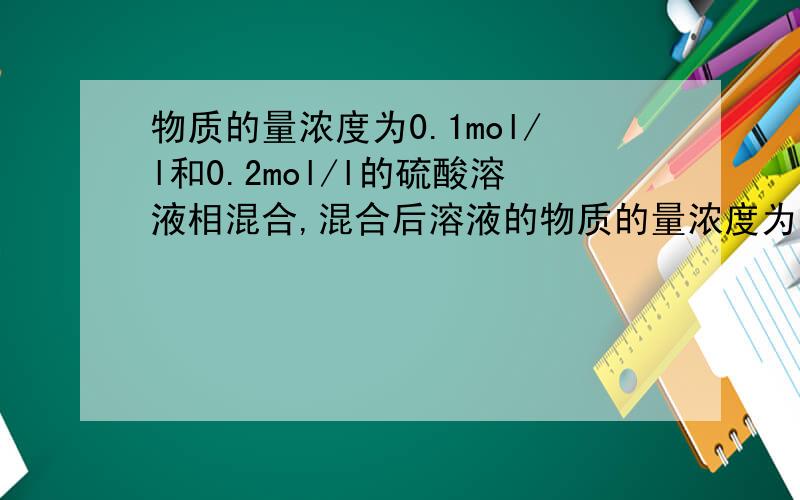 物质的量浓度为0.1mol/l和0.2mol/l的硫酸溶液相混合,混合后溶液的物质的量浓度为